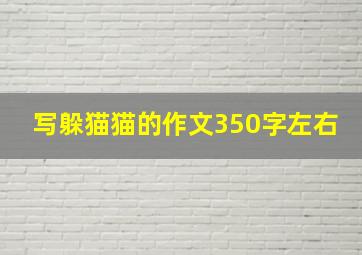 写躲猫猫的作文350字左右